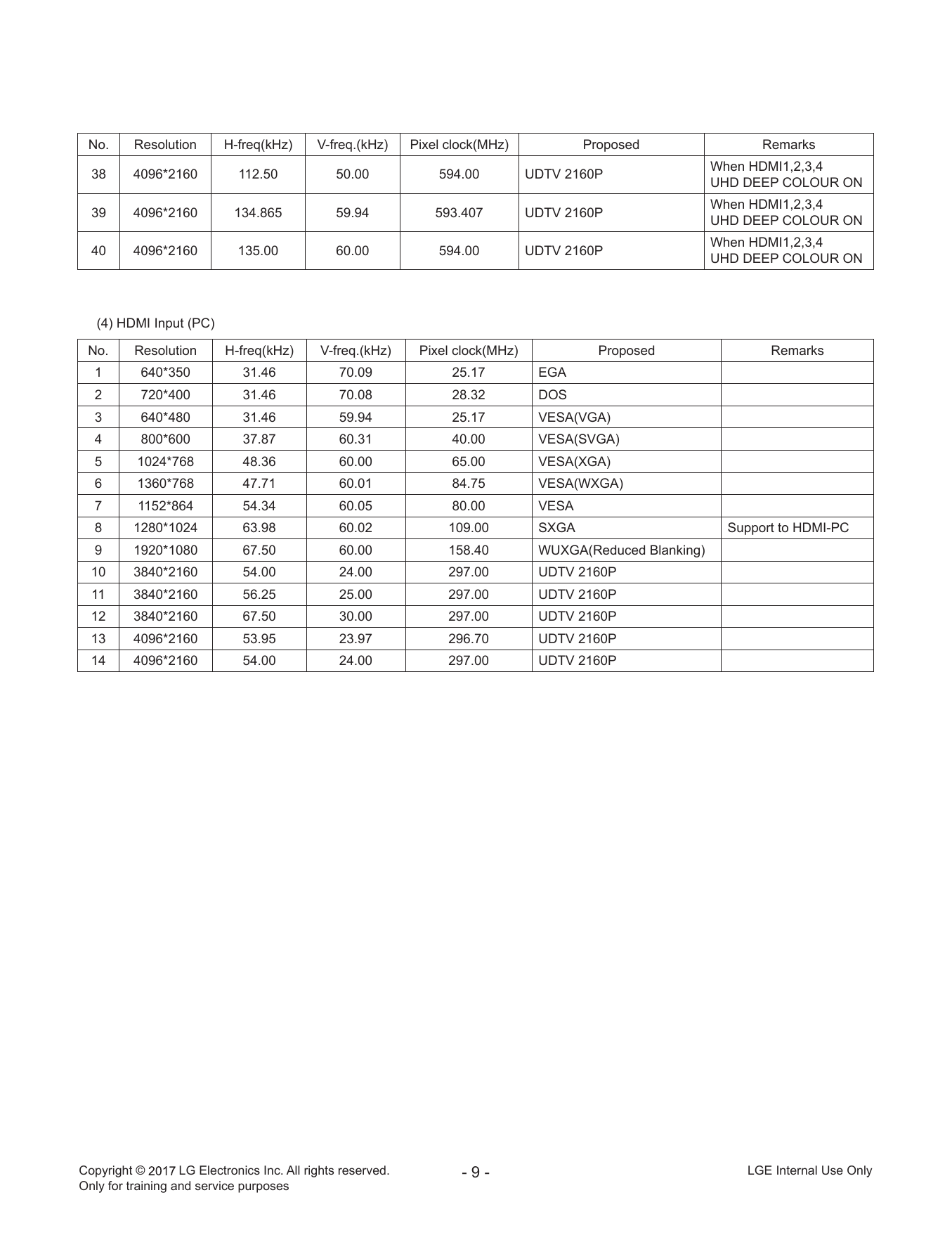 | No. | Resolution | H-freq(kHz) | V-freq.(kHz) | Pixel clock(MHz) | Proposed | Remarks |
|---|---|---|---|---|---|---|
| 38 | 4096*2160 | 112.50 | 50.00 | 594.00 | UDTV 2160P | When HDMI1,2,3,4 UHD DEEP COLOUR ON |
| 39 | 4096*2160 | 134.865 | 59.94 | 593.407 | UDTV 2160P | When HDMI1,2,3,4 UHD DEEP COLOUR ON |
| 40 | 4096*2160 | 135.00 | 60.00 | 594.00 | UDTV 2160P | When HDMI1,2,3,4 UHD DEEP COLOUR ON |

(4) HDMI Input (PC)

| No. | Resolution | H-freq(kHz) | V-freq.(kHz) | Pixel clock(MHz) | Proposed | Remarks |
|---|---|---|---|---|---|---|
| 1 | 640*350 | 31.46 | 70.09 | 25.17 | EGA | |
| 2 | 720*400 | 31.46 | 70.08 | 28.32 | DOS | |
| 3 | 640*480 | 31.46 | 59.94 | 25.17 | VESA(VGA) | |
| 4 | 800*600 | 37.87 | 60.31 | 40.00 | VESA(SVGA) | |
| 5 | 1024*768 | 48.36 | 60.00 | 65.00 | VESA(XGA) | |
| 6 | 1360*768 | 47.71 | 60.01 | 84.75 | VESA(WXGA) | |
| 7 | 1152*864 | 54.34 | 60.05 | 80.00 | VESA | |
| 8 | 1280*1024 | 63.98 | 60.02 | 109.00 | SXGA | Support to HDMI-PC |
| 9 | 1920*1080 | 67.50 | 60.00 | 158.40 | WUXGA(Reduced Blanking) | |
| 10 | 3840*2160 | 54.00 | 24.00 | 297.00 | UDTV 2160P | |
| 11 | 3840*2160 | 56.25 | 25.00 | 297.00 | UDTV 2160P | |
| 12 | 3840*2160 | 67.50 | 30.00 | 297.00 | UDTV 2160P | |
| 13 | 4096*2160 | 53.95 | 23.97 | 296.70 | UDTV 2160P | |
| 14 | 4096*2160 | 54.00 | 24.00 | 297.00 | UDTV 2160P | |

Copyright © 2017 LG Electronics Inc. All rights reserved.
Only for training and service purposes

- 9 -

LGE Internal Use Only